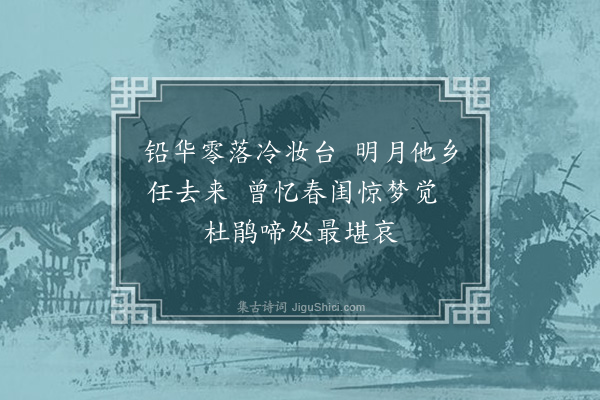 铅华零落冷妆台　明月他乡任去来　曾忆春闺惊梦觉　杜鹃啼处最堪哀

集古诗词 JiguShici.com